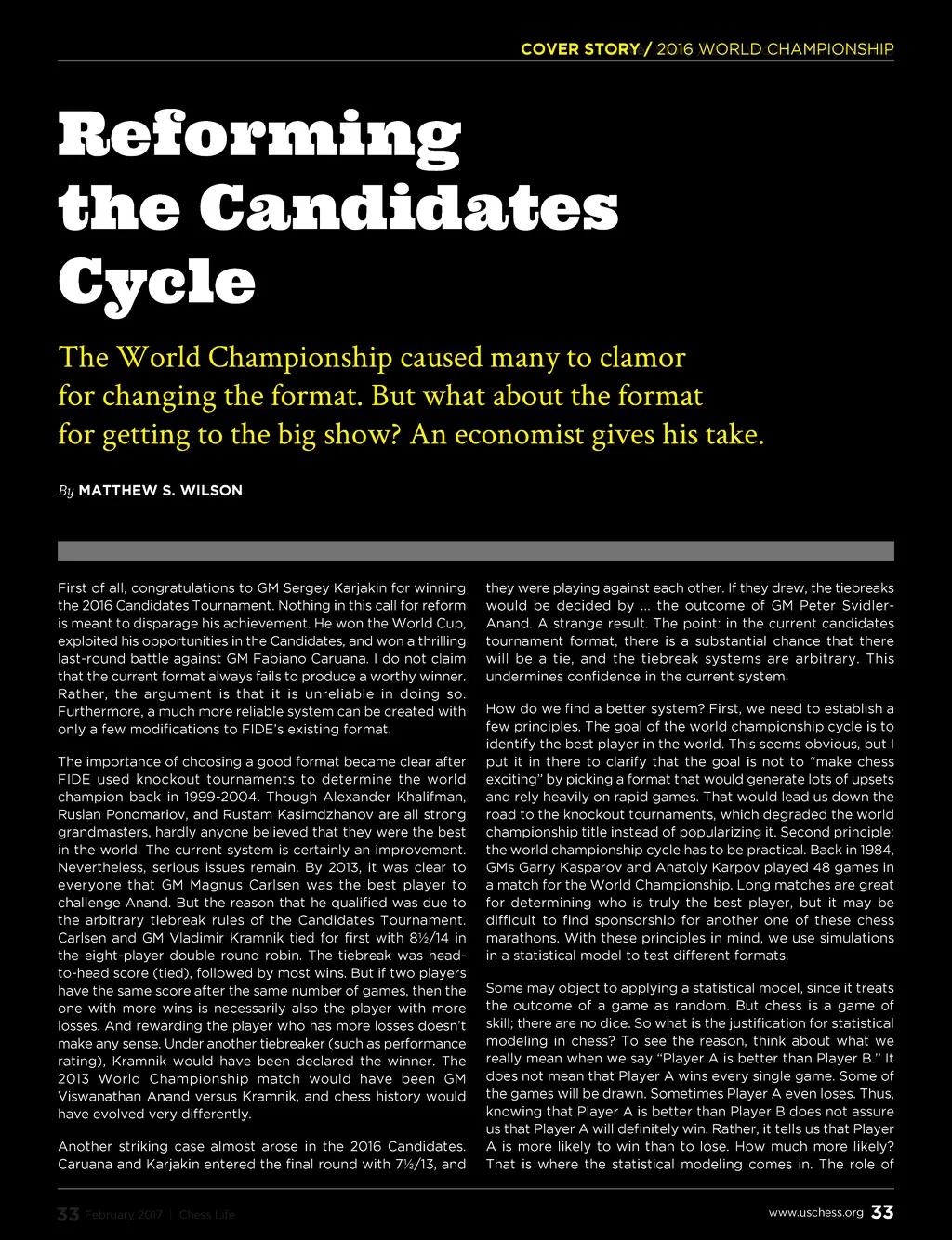 COVER STORY / 2016 WORLD CHAMPIONSHIP

Reforming the Candidates Cycle

The World Championship caused many to clamor for changing the format. But what about the format for getting to the big show? An economist gives his take.

By MATTHEW S. WILSON

First of all, congratulations to GM Sergey Karjakin for winning the 2016 Candidates Tournament. Nothing in this call for reform is meant to disparage his achievement. He won the World Cup, exploited his opportunities in the Candidates, and won a thrilling last-round battle against GM Fabiano Caruana. I do not claim that the current format always fails to produce a worthy winner. Rather, the argument is that it is unreliable in doing so. Furthermore, a much more reliable system can be created with only a few modifications to FIDE's existing format.

The importance of choosing a good format became clear after FIDE used knockout tournaments to determine the world champion back in 1999-2004. Though Alexander Khalifman, Ruslan Ponomariov, and Rustam Kasimdzhanov are all strong grandmasters, hardly anyone believed that they were the best in the world. The current system is certainly an improvement. Nevertheless, serious issues remain. By 2013, it was clear to everyone that GM Magnus Carlsen was the best player to challenge Anand. But the reason that he qualified was due to the arbitrary tiebreak rules of the Candidates Tournament. Carlsen and GM Vladimir Kramnik tied for first with 8½/14 in the eight-player double round robin. The tiebreak was head-to-head score (tied), followed by most wins. But if two players have the same score after the same number of games, then the one with more wins is necessarily also the player with more losses. And rewarding the player who has more losses doesn't make any sense. Under another tiebreaker (such as performance rating), Kramnik would have been declared the winner. The 2013 World Championship match would have been GM Viswanathan Anand versus Kramnik, and chess history would have evolved very differently.

Another striking case almost arose in the 2016 Candidates. Caruana and Karjakin entered the final round with 7½/13, and they were playing against each other. If they drew, the tiebreaks would be decided by ... the outcome of GM Peter Svidler-Anand. A strange result. The point: in the current candidates tournament format, there is a substantial chance that there will be a tie, and the tiebreak systems are arbitrary. This undermines confidence in the current system.

How do we find a better system? First, we need to establish a few principles. The goal of the world championship cycle is to identify the best player in the world. This seems obvious, but I put it in there to clarify that the goal is not to "make chess exciting" by picking a format that would generate lots of upsets and rely heavily on rapid games. That would lead us down the road to the knockout tournaments, which degraded the world championship title instead of popularizing it. Second principle: the world championship cycle has to be practical. Back in 1984, GMs Garry Kasparov and Anatoly Karpov played 48 games in a match for the World Championship. Long matches are great for determining who is truly the best player, but it may be difficult to find sponsorship for another one of these chess marathons. With these principles in mind, we use simulations in a statistical model to test different formats.

Some may object to applying a statistical model, since it treats the outcome of a game as random. But chess is a game of skill; there are no dice. So what is the justification for statistical modeling in chess? To see the reason, think about what we really mean when we say "Player A is better than Player B." It does not mean that Player A wins every single game. Some of the games will be drawn. Sometimes Player A even loses. Thus, knowing that Player A is better than Player B does not assure us that Player A will definitely win. Rather, it tells us that Player A is more likely to win than to lose. How much more likely? That is where the statistical modeling comes in. The role of

33 February 2017 | Chess Life

www.uschess.org 33